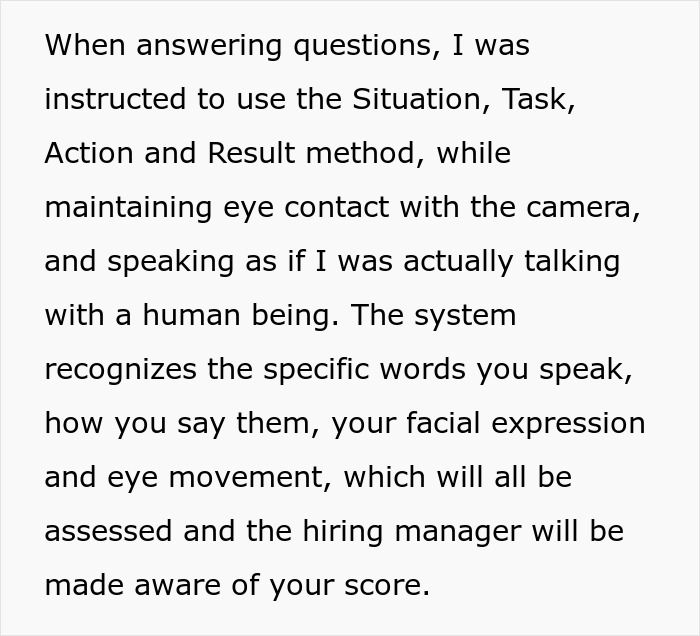 When answering questions, I was instructed to use the Situation, Task, Action and Result method, while maintaining eye contact with the camera, and speaking as if I was actually talking with a human being. The system recognizes the specific words you speak, how you say them, your facial expression and eye movement, which will all be assessed and the hiring manager will be made aware of your score.